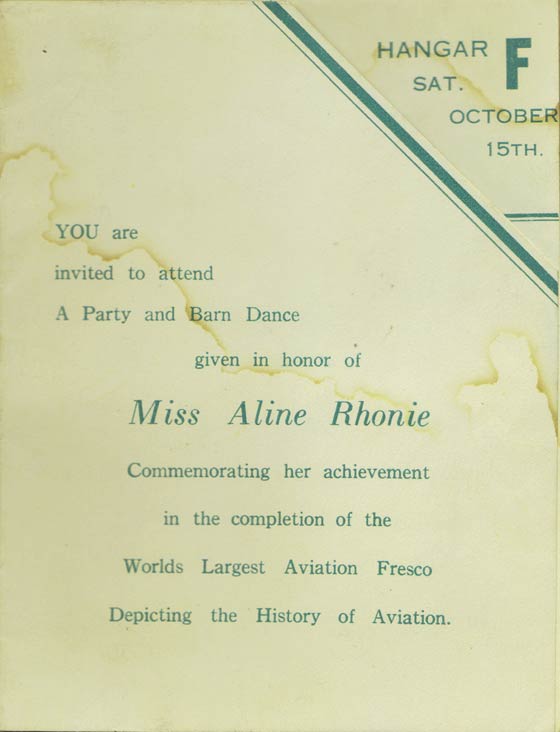 HANGAR F
SAT.
OCTOBER
15TH.

YOU are
invited to attend
A Party and Barn Dance
given in honor of

Miss Aline Rhonie

Commemorating her achievement
in the completion of the
Worlds Largest Aviation Fresco
Depicting the History of Aviation.